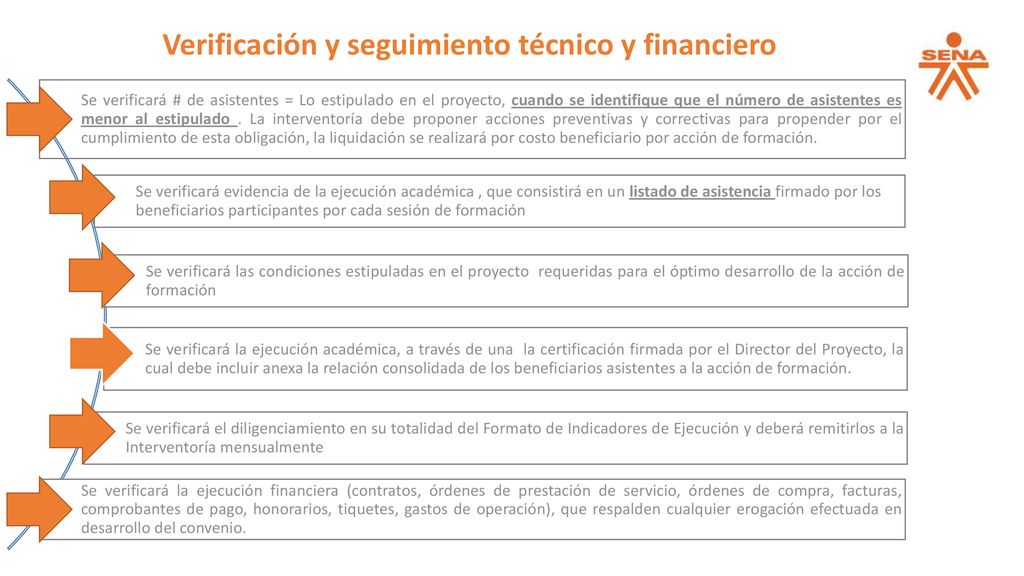 Verificación y seguimiento técnico y financiero

SENA

Se verificará # de asistentes = Lo estipulado en el proyecto, cuando se identifique que el número de asistentes es menor al estipulado . La interventoría debe proponer acciones preventivas y correctivas para propender por el cumplimiento de esta obligación, la liquidación se realizará por costo beneficiario por acción de formación.

Se verificará evidencia de la ejecución académica , que consistirá en un listado de asistencia firmado por los beneficiarios participantes por cada sesión de formación

Se verificará las condiciones estipuladas en el proyecto requeridas para el óptimo desarrollo de la acción de formación

Se verificará la ejecución académica, a través de una la certificación firmada por el Director del Proyecto, la cual debe incluir anexa la relación consolidada de los beneficiarios asistentes a la acción de formación.

Se verificará el diligenciamiento en su totalidad del Formato de Indicadores de Ejecución y deberá remitirlos a la Interventoría mensualmente

Se verificará la ejecución financiera (contratos, órdenes de prestación de servicio, órdenes de compra, facturas, comprobantes de pago, honorarios, tiquetes, gastos de operación), que respalden cualquier erogación efectuada en desarrollo del convenio.